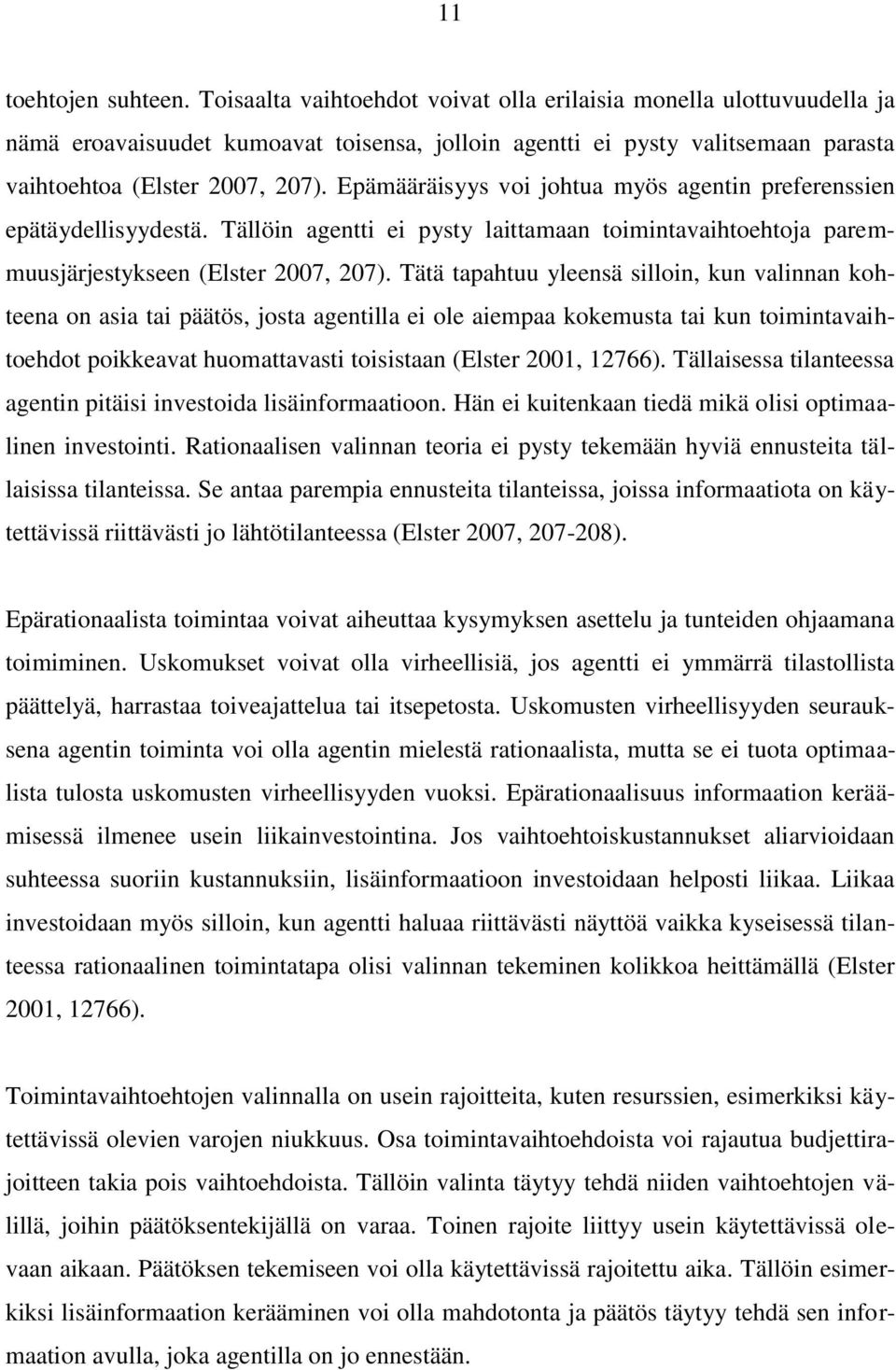 11

toehtojen suhteen. Toisaalta vaihtoehdot voivat olla erilaisia monella ulottuvuudella ja nämä eroavaisuudet kumoavat toisensa, jolloin agentti ei pysty valitsemaan parasta vaihtoehtoa (Elster 2007, 207). Epämääräisyys voi johtua myös agentin preferenssien epätäydellisyydestä. Tällöin agentti ei pysty laittamaan toimintavaihtoehtoja paremmuusjärjestykseen (Elster 2007, 207). Tätä tapahtuu yleensä silloin, kun valinnan kohteena on asia tai päätös, josta agentilla ei ole aiempaa kokemusta tai kun toimintavaihtoehdot poikkeavat huomattavasti toisistaan (Elster 2001, 12766). Tällaisessa tilanteessa agentin pitäisi investoida lisäinformaatioon. Hän ei kuitenkaan tiedä mikä olisi optimaalinen investointi. Rationaalisen valinnan teoria ei pysty tekemään hyviä ennusteita tällaisissa tilanteissa. Se antaa parempia ennusteita tilanteissa, joissa informaatiota on käytettävissä riittävästi jo lähtötilanteessa (Elster 2007, 207-208).

Epärationaalista toimintaa voivat aiheuttaa kysymyksen asettelu ja tunteiden ohjaamana toimiminen. Uskomukset voivat olla virheellisiä, jos agentti ei ymmärrä tilastollista päättelyä, harrastaa toiveajattelua tai itsepetosta. Uskomusten virheellisyyden seurauksena agentin toiminta voi olla agentin mielestä rationaalista, mutta se ei tuota optimaalista tulosta uskomusten virheellisyyden vuoksi. Epärationaalisuus informaation keräämisessä ilmenee usein liikainvestointina. Jos vaihtoehtoiskustannukset aliarvioidaan suhteessa suoriin kustannuksiin, lisäinformaatioon investoidaan helposti liikaa. Liikaa investoidaan myös silloin, kun agentti haluaa riittävästi näyttöä vaikka kyseisessä tilanteessa rationaalinen toimintatapa olisi valinnan tekeminen kolikkoa heittämällä (Elster 2001, 12766).

Toimintavaihtoehtojen valinnalla on usein rajoitteita, kuten resurssien, esimerkiksi käytettävissä olevien varojen niukkuus. Osa toimintavaihtoehdoista voi rajautua budjettirajoitteen takia pois vaihtoehdoista. Tällöin valinta täytyy tehdä niiden vaihtoehtojen välillä, joihin päätöksentekijällä on varaa. Toinen rajoite liittyy usein käytettävissä olevaan aikaan. Päätöksen tekemiseen voi olla käytettävissä rajoitettu aika. Tällöin esimerkiksi lisäinformaation kerääminen voi olla mahdotonta ja päätös täytyy tehdä sen informaation avulla, joka agentilla on jo ennestään.